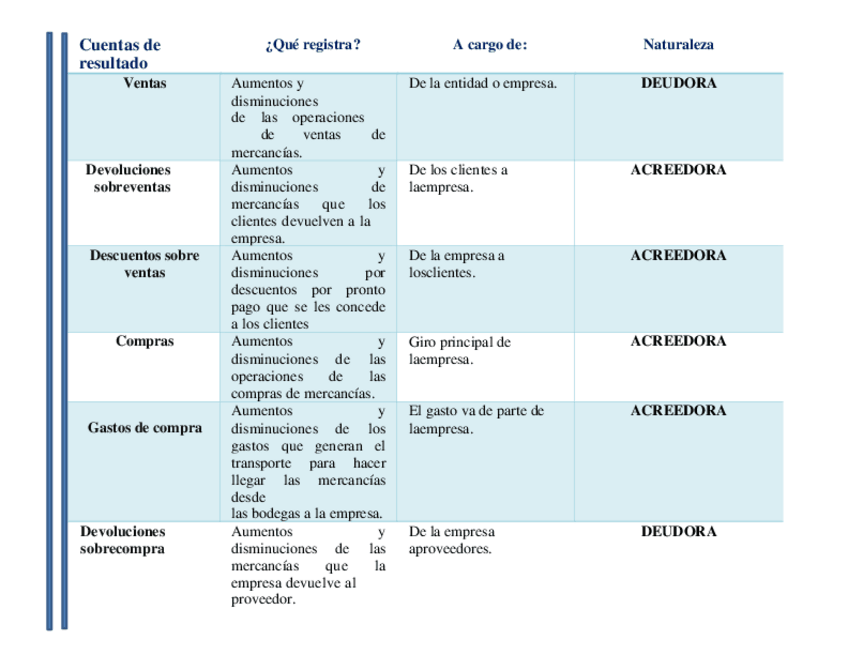 | Cuentas de resultado | ¿Qué registra? | A cargo de: | Naturaleza |
|---|---|---|---|
| Ventas | Aumentos y disminuciones de las operaciones de ventas de mercancías. | De la entidad o empresa. | DEUDORA |
| Devoluciones sobreventas | Aumentos y disminuciones de mercancías que los clientes devuelven a la empresa. | De los clientes a laempresa. | ACREEDORA |
| Descuentos sobre ventas | Aumentos y disminuciones por descuentos por pronto pago que se les concede a los clientes | De la empresa a losclientes. | ACREEDORA |
| Compras | Aumentos y disminuciones de las operaciones de las compras de mercancías. | Giro principal de laempresa. | ACREEDORA |
| Gastos de compra | Aumentos y disminuciones de los gastos que generan el transporte para hacer llegar las mercancías desde las bodegas a la empresa. | El gasto va de parte de laempresa. | ACREEDORA |
| Devoluciones sobrecompra | Aumentos y disminuciones de las mercancías que la empresa devuelve al proveedor. | De la empresa aproveedores. | DEUDORA |